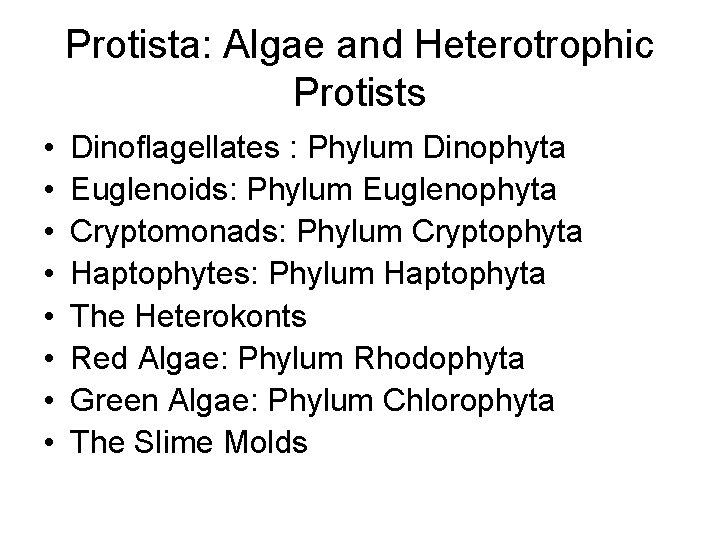 Protista: Algae and Heterotrophic Protists

• Dinoflagellates : Phylum Dinophyta
• Euglenoids: Phylum Euglenophyta
• Cryptomonads: Phylum Cryptophyta
• Haptophytes: Phylum Haptophyta
• The Heterokonts
• Red Algae: Phylum Rhodophyta
• Green Algae: Phylum Chlorophyta
• The Slime Molds